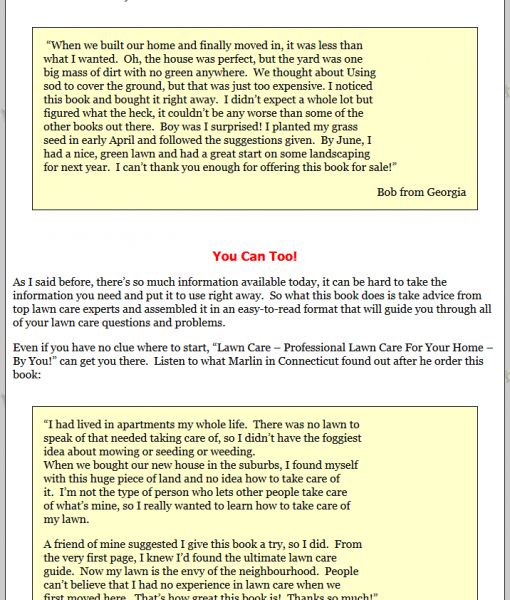 "When we built our home and finally moved in, it was less than what I wanted. Oh, the house was perfect, but the yard was one big mass of dirt with no green anywhere. We thought about Using sod to cover the ground, but that was just too expensive. I noticed this book and bought it right away. I didn't expect a whole lot but figured what the heck, it couldn't be any worse than some of the other books out there. Boy was I surprised! I planted my grass seed in early April and followed the suggestions given. By June, I had a nice, green lawn and had a great start on some landscaping for next year. I can't thank you enough for offering this book for sale!"

Bob from Georgia

You Can Too!

As I said before, there's so much information available today, it can be hard to take the information you need and put it to use right away. So what this book does is take advice from top lawn care experts and assembled it in an easy-to-read format that will guide you through all of your lawn care questions and problems.

Even if you have no clue where to start, "Lawn Care – Professional Lawn Care For Your Home – By You!" can get you there. Listen to what Marlin in Connecticut found out after he order this book:

"I had lived in apartments my whole life. There was no lawn to speak of that needed taking care of, so I didn't have the foggiest idea about mowing or seeding or weeding.
When we bought our new house in the suburbs, I found myself with this huge piece of land and no idea how to take care of it. I'm not the type of person who lets other people take care of what's mine, so I really wanted to learn how to take care of my lawn.

A friend of mine suggested I give this book a try, so I did. From the very first page, I knew I'd found the ultimate lawn care guide. Now my lawn is the envy of the neighbourhood. People can't believe that I had no experience in lawn care when we first moved here. That's how great this book is! Thanks so much!"